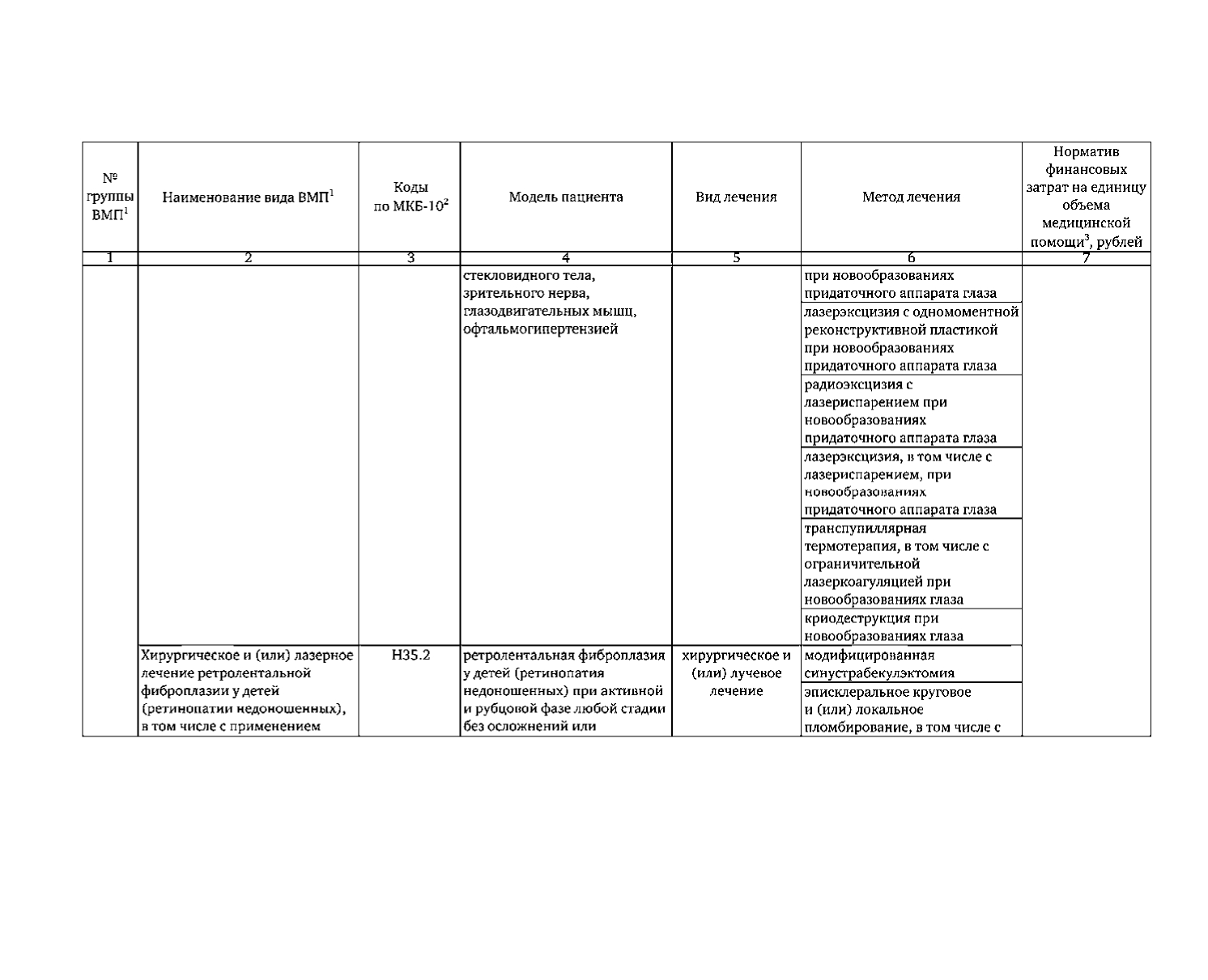 | № группы ВМП$^1$ | Наименование вида ВМП$^1$ | Коды по МКБ-10$^2$ | Модель пациента | Вид лечения | Метод лечения | Норматив финансовых затрат на единицу объема медицинской помощи$^3$, рублей |
|---|---|---|---|---|---|---|
| 1 | 2 | 3 | 4 | 5 | 6 | 7 |
| | | | стекловидного тела, зрительного нерва, глазодвигательных мышц, офтальмогипертензией | | при новообразованиях придаточного аппарата глаза | |
| | | | | | лазерэксцизия с одномоментной реконструктивной пластикой при новообразованиях придаточного аппарата глаза | |
| | | | | | радиоэксцизия с лазериспарением при новообразованиях придаточного аппарата глаза | |
| | | | | | лазерэксцизия, в том числе с лазериспарением, при новообразованиях придаточного аппарата глаза | |
| | | | | | транспупиллярная термотерапия, в том числе с ограничительной лазеркоагуляцией при новообразованиях глаза | |
| | | | | | криодеструкция при новообразованиях глаза | |
| | Хирургическое и (или) лазерное лечение ретролентальной фиброплазии у детей (ретинопатии недоношенных), в том числе с применением | H35.2 | ретролентальная фиброплазия у детей (ретинопатия недоношенных) при активной и рубцовой фазе любой стадии без осложнений или | хирургическое и (или) лучевое лечение | модифицированная синустрабекулэктомия | |
| | | | | | эписклеральное круговое и (или) локальное пломбирование, в том числе с | |